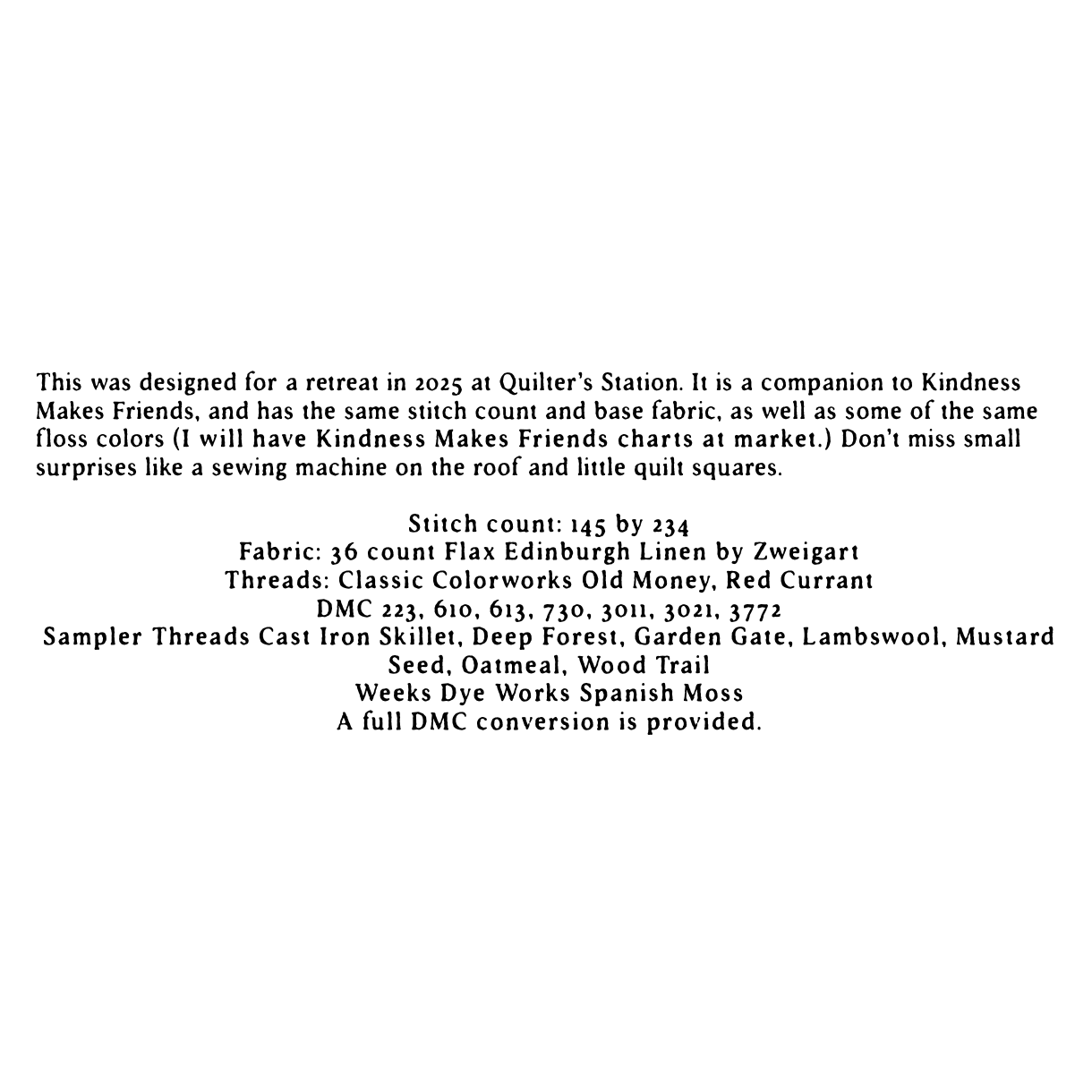 This was designed for a retreat in 2025 at Quilter's Station. It is a companion to Kindness Makes Friends, and has the same stitch count and base fabric, as well as some of the same floss colors (I will have Kindness Makes Friends charts at market.) Don't miss small surprises like a sewing machine on the roof and little quilt squares.

Stitch count: 145 by 234
Fabric: 36 count Flax Edinburgh Linen by Zweigart
Threads: Classic Colorworks Old Money, Red Currant
DMC 223, 610, 613, 730, 3011, 3021, 3772
Sampler Threads Cast Iron Skillet, Deep Forest, Garden Gate, Lambswool, Mustard Seed, Oatmeal, Wood Trail
Weeks Dye Works Spanish Moss
A full DMC conversion is provided.